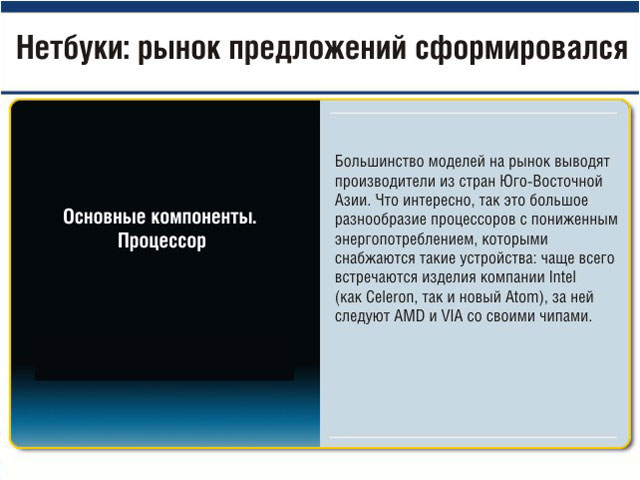 Нетбуки: рынок предложений сформировался

Основные компоненты. Процессор

Большинство моделей на рынок выводят производители из стран Юго-Восточной Азии. Что интересно, так это большое разнообразие процессоров с пониженным энергопотреблением, которыми снабжаются такие устройства: чаще всего встречаются изделия компании Intel (как Celeron, так и новый Atom), за ней следуют AMD и VIA со своими чипами.